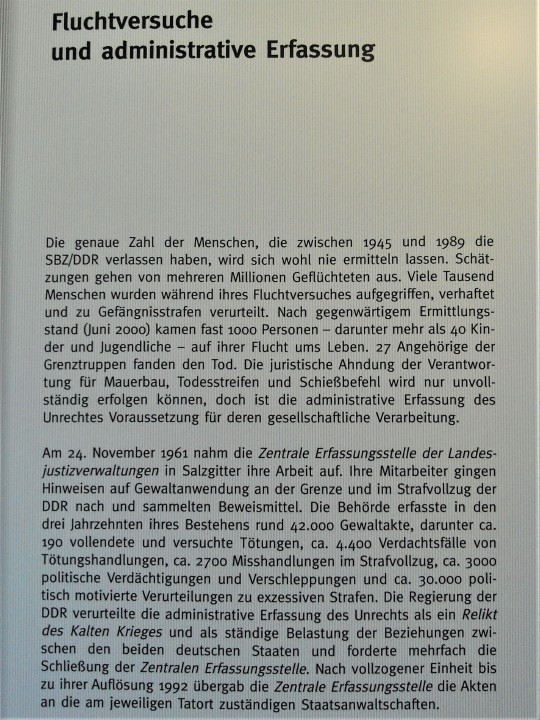 Fluchtversuche
und administrative Erfassung

Die genaue Zahl der Menschen, die zwischen 1945 und 1989 die SBZ/DDR verlassen haben, wird sich wohl nie ermitteln lassen. Schätzungen gehen von mehreren Millionen Geflüchteten aus. Viele Tausend Menschen wurden während ihres Fluchtversuches aufgegriffen, verhaftet und zu Gefängnisstrafen verurteilt. Nach gegenwärtigem Ermittlungsstand (Juni 2000) kamen fast 1000 Personen – darunter mehr als 40 Kinder und Jugendliche – auf ihrer Flucht ums Leben. 27 Angehörige der Grenztruppen fanden den Tod. Die juristische Ahndung der Verantwortung für Mauerbau, Todesstreifen und Schießbefehl wird nur unvollständig erfolgen können, doch ist die administrative Erfassung des Unrechtes Voraussetzung für deren gesellschaftliche Verarbeitung.

Am 24. November 1961 nahm die Zentrale Erfassungsstelle der Landesjustizverwaltungen in Salzgitter ihre Arbeit auf. Ihre Mitarbeiter gingen Hinweisen auf Gewaltanwendung an der Grenze und im Strafvollzug der DDR nach und sammelten Beweismittel. Die Behörde erfasste in den drei Jahrzehnten ihres Bestehens rund 42.000 Gewaltakte, darunter ca. 190 vollendete und versuchte Tötungen, ca. 4.400 Verdachtsfälle von Tötungshandlungen, ca. 2700 Misshandlungen im Strafvollzug, ca. 3000 politische Verdächtigungen und Verschleppungen und ca. 30.000 politisch motivierte Verurteilungen zu exzessiven Strafen. Die Regierung der DDR verurteilte die administrative Erfassung des Unrechts als ein Relikt des Kalten Krieges und als ständige Belastung der Beziehungen zwischen den beiden deutschen Staaten und forderte mehrfach die Schließung der Zentralen Erfassungsstelle. Nach vollzogener Einheit bis zu ihrer Auflösung 1992 übergab die Zentrale Erfassungsstelle die Akten an die am jeweiligen Tatort zuständigen Staatsanwaltschaften.